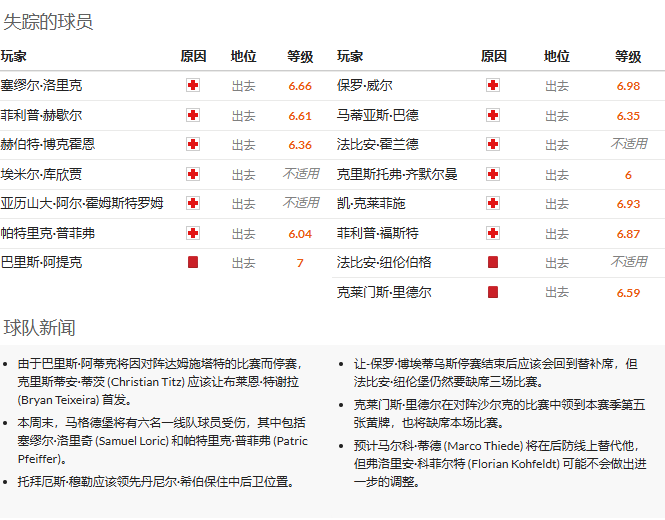 失踪的球员

| 玩家 | 原因 | 地位 | 等级 |
|---|---|---|---|
| 塞缪尔·洛里克 | | 出去 | 6.66 |
| 菲利普·赫歇尔 | | 出去 | 6.61 |
| 赫伯特·博克霍恩 | | 出去 | 6.36 |
| 埃米尔·库欣贾 | | 出去 | 不适用 |
| 亚历山大·阿尔·霍姆斯特罗姆 | | 出去 | 不适用 |
| 帕特里克·普菲弗 | | 出去 | 6.04 |
| 巴里斯·阿提克 | | 出去 | 7 |

| 玩家 | 原因 | 地位 | 等级 |
|---|---|---|---|
| 保罗·威尔 | | 出去 | 6.98 |
| 马蒂亚斯·巴德 | | 出去 | 6.35 |
| 法比安·霍兰德 | | 出去 | 不适用 |
| 克里斯托弗·齐默尔曼 | | 出去 | 6 |
| 凯·克莱菲施 | | 出去 | 6.93 |
| 菲利普·福斯特 | | 出去 | 6.87 |
| 法比安·纽伦伯格 | | 出去 | 不适用 |
| 克莱门斯·里德尔 | | 出去 | 6.59 |

球队新闻

• 由于巴里斯·阿蒂克将因对阵达姆施塔特的比赛而停赛，克里斯蒂安·蒂茨 (Christian Titz) 应该让布莱恩·特谢拉 (Bryan Teixeira) 首发。

• 本周末，马格德堡将有六名一线队球员受伤，其中包括塞缪尔·洛里奇 (Samuel Loric) 和帕特里克·普菲弗 (Patric Pfeiffer)。

• 托拜厄斯·穆勒应该领先丹尼尔·希伯保住中后卫位置。

• 让-保罗·博埃蒂乌斯停赛结束后应该会回到替补席，但法比安·纽伦堡仍然要缺席三场比赛。

• 克莱门斯·里德尔在对阵沙尔克的比赛中领到本赛季第五张黄牌，也将缺席本场比赛。

• 预计马尔科·蒂德 (Marco Thiede) 将在后防线上替代他，但弗洛里安·科菲尔特 (Florian Kohfeldt) 可能不会做出进一步的调整。